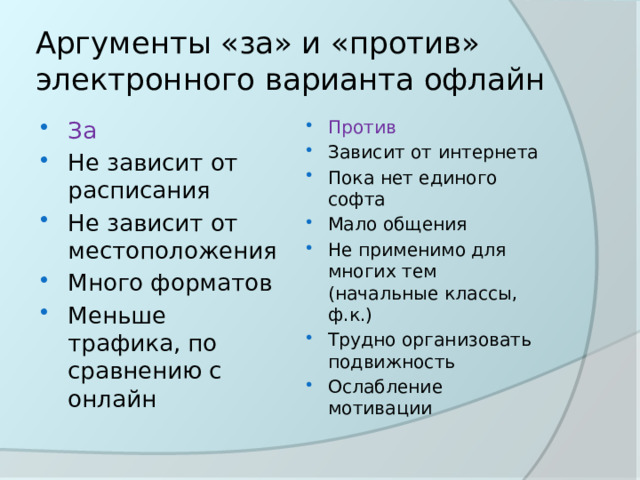 Аргументы «за» и «против» электронного варианта офлайн

- За
- Не зависит от расписания
- Не зависит от местоположения
- Много форматов
- Меньше трафика, по сравнению с онлайн

- Против
- Зависит от интернета
- Пока нет единого софта
- Мало общения
- Не применимо для многих тем (начальные классы, ф.к.)
- Трудно организовать подвижность
- Ослабление мотивации